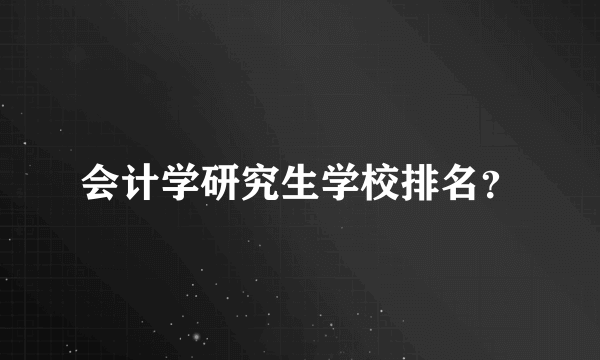 会计学研究生学校排名？